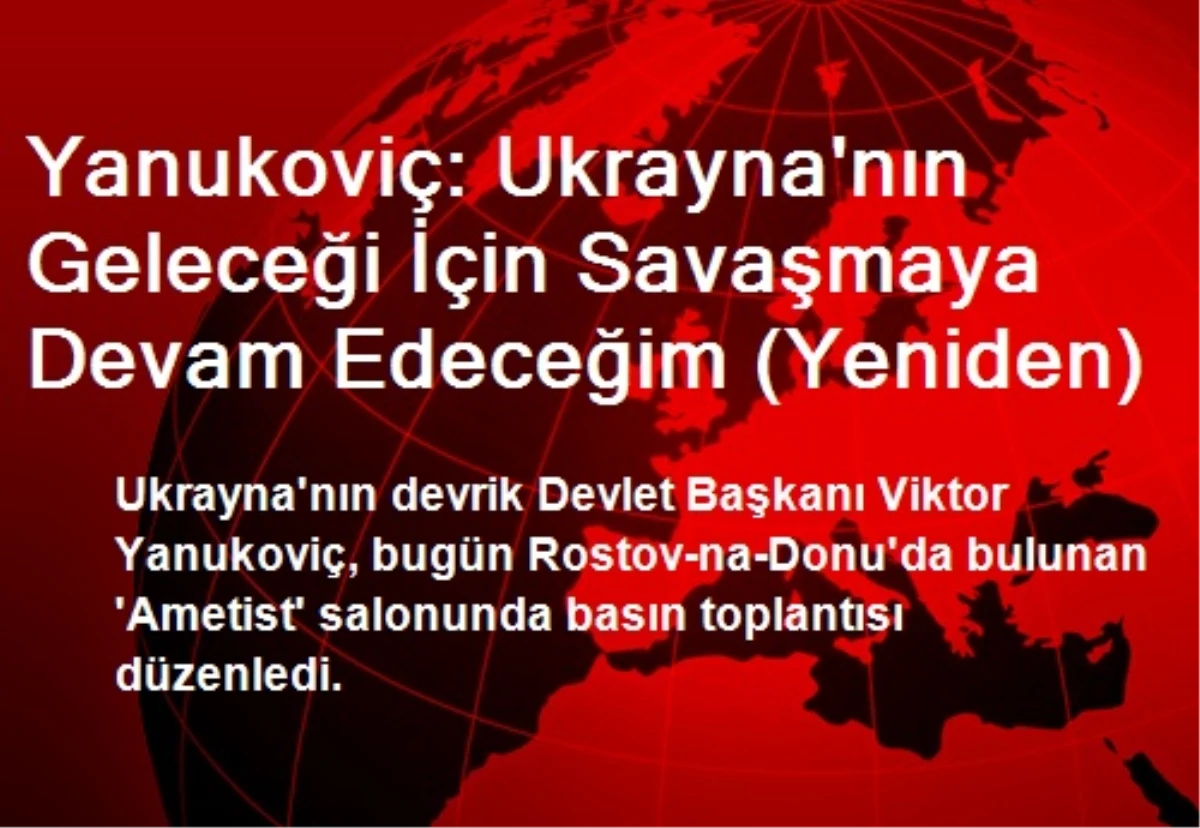 Yanukoviç: Ukrayna'nın Geleceği İçin Savaşmaya Devam Edeceğim (Yeniden)

Ukrayna'nın devrik Devlet Başkanı Viktor Yanukoviç, bugün Rostov-na-Donu'da bulunan 'Ametist' salonunda basın toplantısı düzenledi.